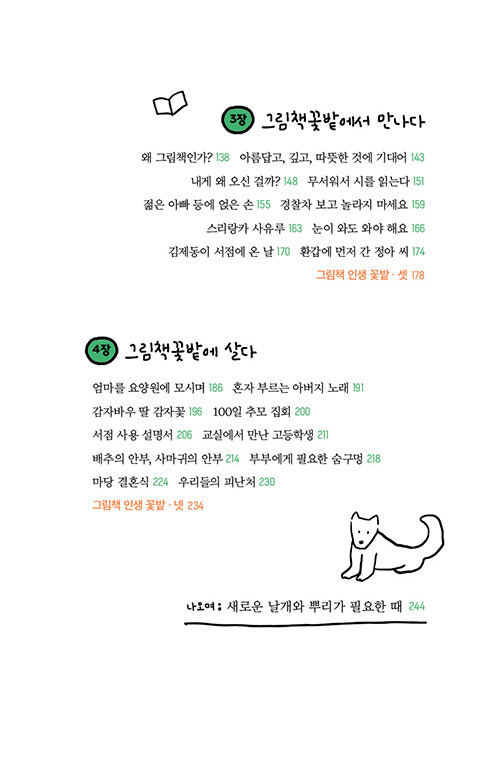 3장 그림책꽃밭에서 만나다

왜 그림책인가? 138 아름답고, 깊고, 따뜻한 것에 기대어 143

내게 왜 오신 걸까? 148 무서워서 시를 읽는다 151

젊은 아빠 등에 얹은 손 155 경찰차 보고 놀라지 마세요 159

스리랑카 사유루 163 눈이 와도 와야 해요 166

김제동이 서점에 온 날 170 환갑에 먼저 간 정아 씨 174

그림책 인생 꽃밭 · 셋 178

4장 그림책꽃밭에 살다

엄마를 요양원에 모시며 186 혼자 부르는 아버지 노래 191

감자바우 딸 감자꽃 196 100일 추모 집회 200

서점 사용 설명서 206 교실에서 만난 고등학생 211

배추의 안부, 사마귀의 안부 214 부부에게 필요한 숨구멍 218

마당 결혼식 224 우리들의 피난처 230

그림책 인생 꽃밭 · 넷 234

나오며: 새로운 날개와 뿌리가 필요한 때 244